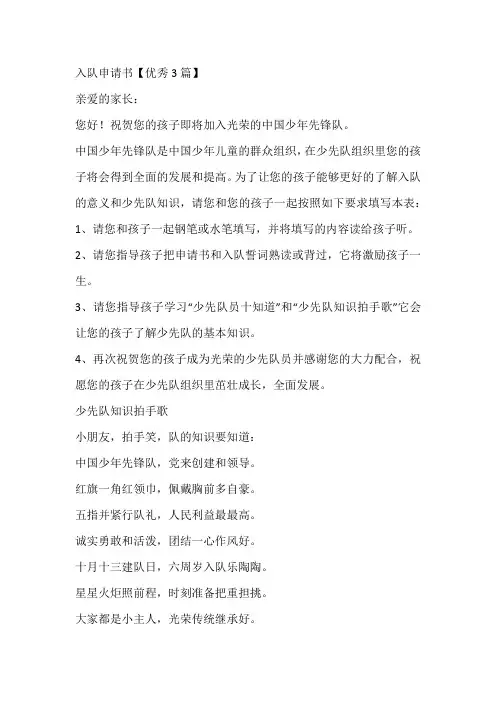 入队申请书【优秀3篇】

亲爱的家长：

您好！祝贺您的孩子即将加入光荣的中国少年先锋队。

中国少年先锋队是中国少年儿童的群众组织，在少先队组织里您的孩子将会得到全面的发展和提高。为了让您的孩子能够更好的了解入队的意义和少先队知识，请您和您的孩子一起按照如下要求填写本表：

1、请您和孩子一起钢笔或水笔填写，并将填写的内容读给孩子听。

2、请您指导孩子把申请书和入队誓词熟读或背过，它将激励孩子一生。

3、请您指导孩子学习“少先队员十知道”和“少先队知识拍手歌”它会让您的孩子了解少先队的基本知识。

4、再次祝贺您的孩子成为光荣的少先队员并感谢您的大力配合，祝愿您的孩子在少先队组织里茁壮成长，全面发展。

少先队知识拍手歌

小朋友，拍手笑，队的知识要知道：

中国少年先锋队，党来创建和领导。

红旗一角红领巾，佩戴胸前多自豪。

五指并紧行队礼，人民利益最最高。

诚实勇敢和活泼，团结一心作风好。

十月十三建队日，六周岁入队乐陶陶。

星星火炬照前程，时刻准备把重担挑。

大家都是小主人，光荣传统继承好。